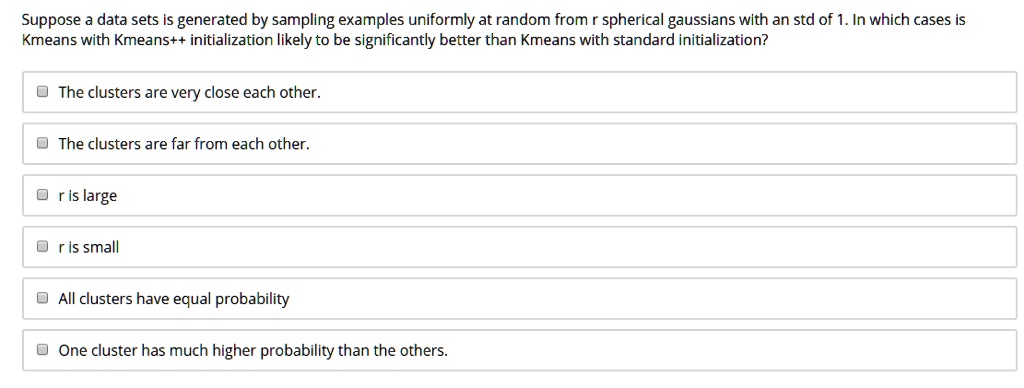 Suppose a data sets is generated by sampling examples uniformly at random from r spherical gaussians with an std of 1. In which cases is Kmeans with Kmeans++ initialization likely to be significantly better than Kmeans with standard initialization?

The clusters are very close each other.

The clusters are far from each other.

r is large

r is small

All clusters have equal probability

One cluster has much higher probability than the others.